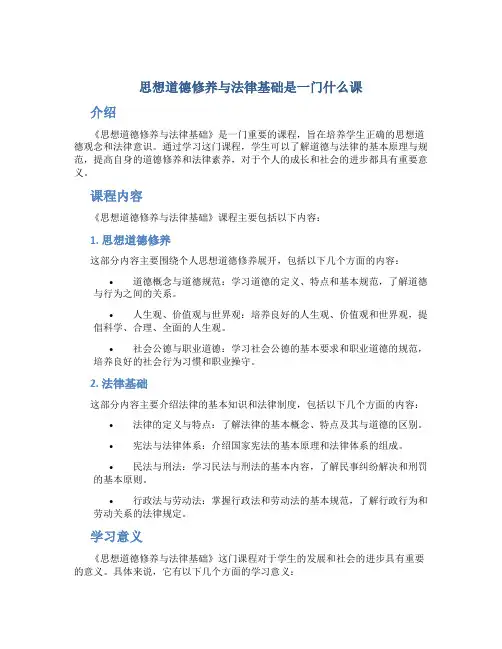 思想道德修养与法律基础是一门什么课

介绍

《思想道德修养与法律基础》是一门重要的课程，旨在培养学生正确的思想道德观念和法律意识。通过学习这门课程，学生可以了解道德与法律的基本原理与规范，提高自身的道德修养和法律素养，对于个人的成长和社会的进步都具有重要意义。

课程内容

《思想道德修养与法律基础》课程主要包括以下内容：

1. 思想道德修养

这部分内容主要围绕个人思想道德修养展开，包括以下几个方面的内容：

• 道德概念与道德规范：学习道德的定义、特点和基本规范，了解道德与行为之间的关系。

• 人生观、价值观与世界观：培养良好的人生观、价值观和世界观，提倡科学、合理、全面的人生观。

• 社会公德与职业道德：学习社会公德的基本要求和职业道德的规范，培养良好的社会行为习惯和职业操守。

2. 法律基础

这部分内容主要介绍法律的基本知识和法律制度，包括以下几个方面的内容：

• 法律的定义与特点：了解法律的基本概念、特点及其与道德的区别。

• 宪法与法律体系：介绍国家宪法的基本原理和法律体系的组成。

• 民法与刑法：学习民法与刑法的基本内容，了解民事纠纷解决和刑罚的基本原则。

• 行政法与劳动法：掌握行政法和劳动法的基本规范，了解行政行为和劳动关系的法律规定。

学习意义

《思想道德修养与法律基础》这门课程对于学生的发展和社会的进步具有重要的意义。具体来说，它有以下几个方面的学习意义：